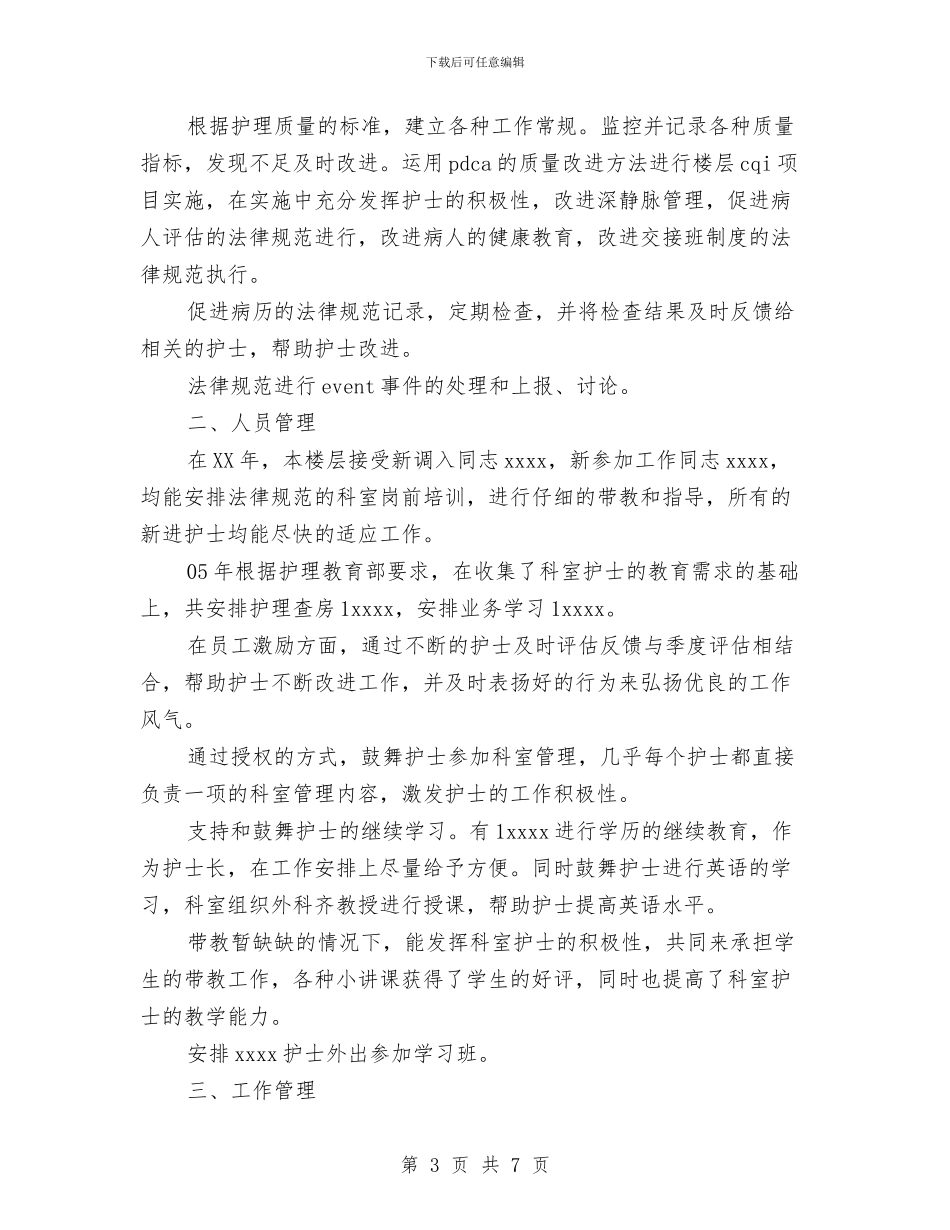 下载后可任意编辑

根据护理质量的标准，建立各种工作常规。监控并记录各种质量指标，发现不足及时改进。运用pdca的质量改进方法进行楼层cqi项目实施，在实施中充分发挥护士的积极性，改进深静脉管理，促进病人评估的法律规范进行，改进病人的健康教育，改进交接班制度的法律规范执行。

促进病历的法律规范记录，定期检查，并将检查结果及时反馈给相关的护士，帮助护士改进。

法律规范进行event事件的处理和上报、讨论。

二、人员管理

在XX年，本楼层接受新调入同志xxxx，新参加工作同志xxxx，均能安排法律规范的科室岗前培训，进行仔细的带教和指导，所有的新进护士均能尽快的适应工作。

05年根据护理教育部要求，在收集了科室护士的教育需求的基础上，共安排护理查房1xxxx，安排业务学习1xxxx。

在员工激励方面，通过不断的护士及时评估反馈与季度评估相结合，帮助护士不断改进工作，并及时表扬好的行为来弘扬优良的工作风气。

通过授权的方式，鼓舞护士参加科室管理，几乎每个护士都直接负责一项的科室管理内容，激发护士的工作积极性。

支持和鼓舞护士的继续学习。有1xxxx进行学历的继续教育，作为护士长，在工作安排上尽量给予方便。同时鼓舞护士进行英语的学习，科室组织外科齐教授进行授课，帮助护士提高英语水平。

带教暂缺缺的情况下，能发挥科室护士的积极性，共同来承担学生的带教工作，各种小讲课获得了学生的好评，同时也提高了科室护士的教学能力。

安排xxxx护士外出参加学习班。

三、工作管理

第 3 页 共 7 页